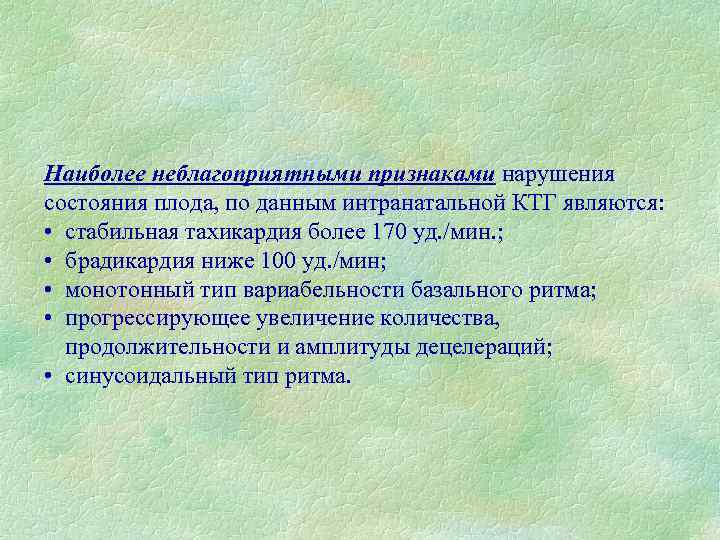 Наиболее неблагоприятными признаками нарушения состояния плода, по данным интранатальной КТГ являются:
• стабильная тахикардия более 170 уд./мин.;
• брадикардия ниже 100 уд./мин;
• монотонный тип вариабельности базального ритма;
• прогрессирующее увеличение количества, продолжительности и амплитуды децелераций;
• синусоидальный тип ритма.